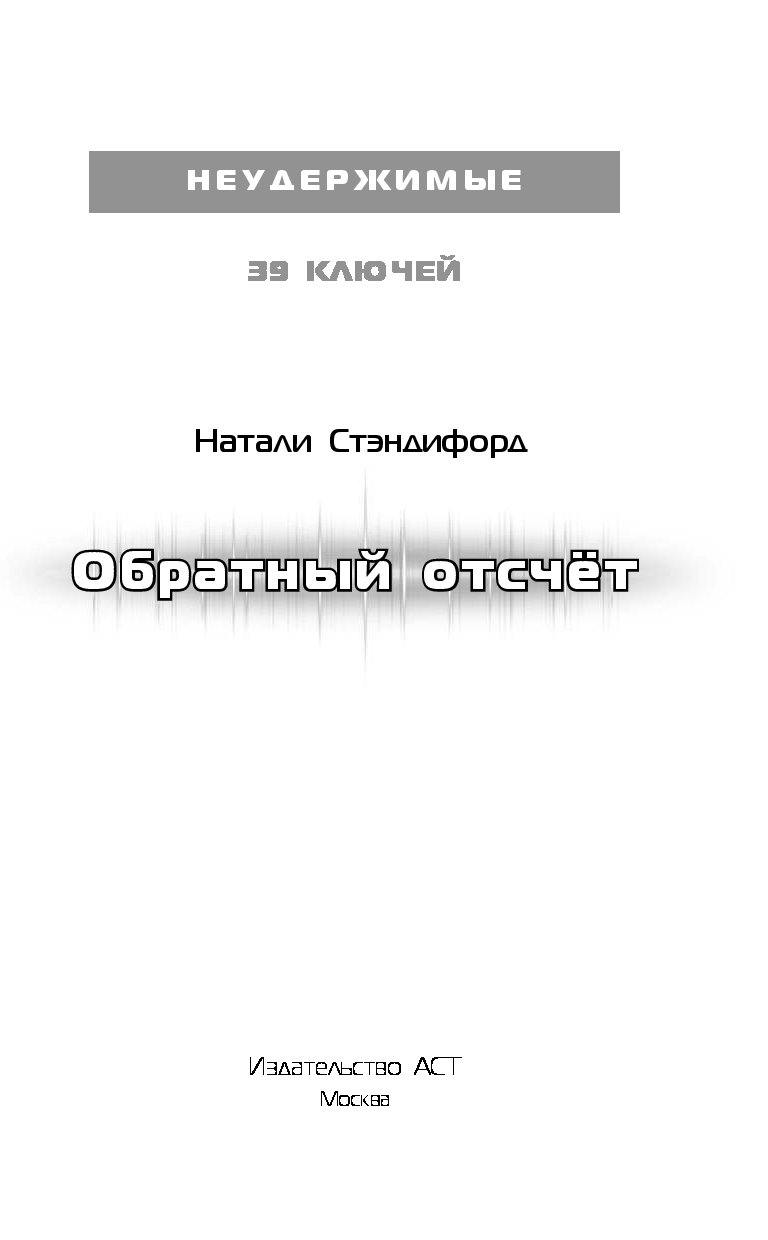 НЕУДЕРЖИМЫЕ

39 КЛЮЧЕЙ

Натали Стэндифорд

Обратный отсчёт

Издательство АСТ
Москва